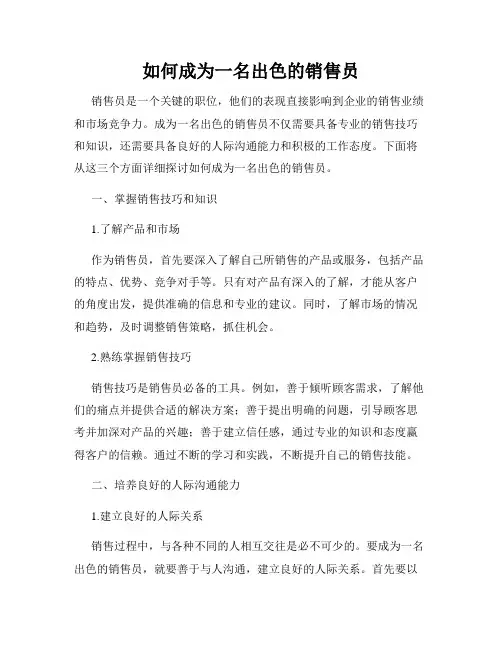 如何成为一名出色的销售员

销售员是一个关键的职位，他们的表现直接影响到企业的销售业绩和市场竞争力。成为一名出色的销售员不仅需要具备专业的销售技巧和知识，还需要具备良好的人际沟通能力和积极的工作态度。下面将从这三个方面详细探讨如何成为一名出色的销售员。

一、掌握销售技巧和知识

1.了解产品和市场

作为销售员，首先要深入了解自己所销售的产品或服务，包括产品的特点、优势、竞争对手等。只有对产品有深入的了解，才能从客户的角度出发，提供准确的信息和专业的建议。同时，了解市场的情况和趋势，及时调整销售策略，抓住机会。

2.熟练掌握销售技巧

销售技巧是销售员必备的工具。例如，善于倾听顾客需求，了解他们的痛点并提供合适的解决方案；善于提出明确的问题，引导顾客思考并加深对产品的兴趣；善于建立信任感，通过专业的知识和态度赢得客户的信赖。通过不断的学习和实践，不断提升自己的销售技能。

二、培养良好的人际沟通能力

1.建立良好的人际关系

销售过程中，与各种不同的人相互交往是必不可少的。要成为一名出色的销售员，就要善于与人沟通，建立良好的人际关系。首先要以